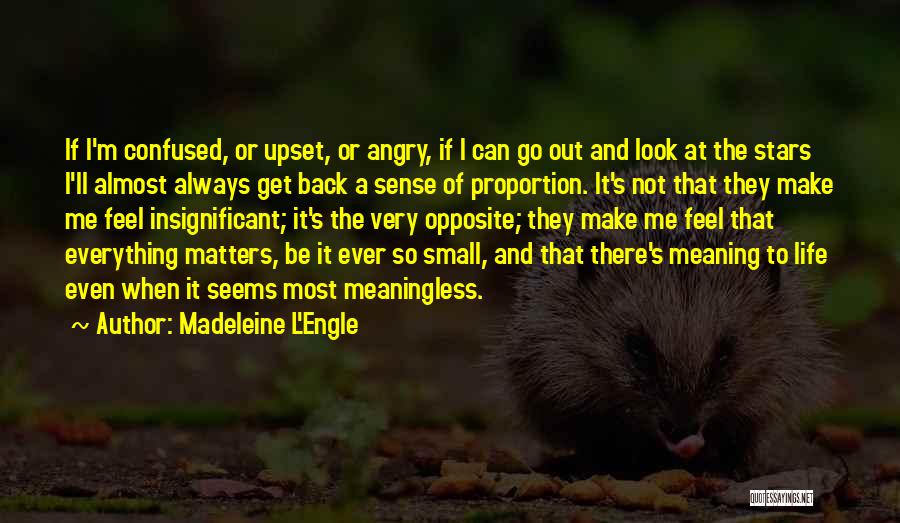 If I'm confused, or upset, or angry, if I can go out and look at the stars I'll almost always get back a sense of proportion. It's not that they make me feel insignificant; it's the very opposite; they make me feel that everything matters, be it ever so small, and that there's meaning to life even when it seems most meaningless.

~ Author: Madeleine L'Engle

QUOTESSAYINGS.NET